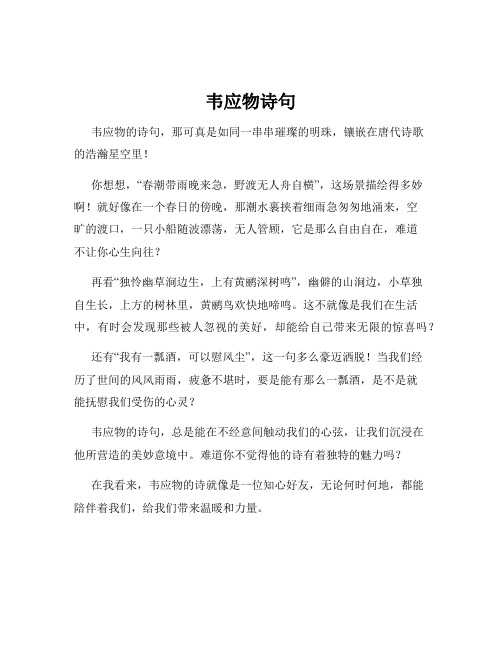 韦应物诗句

韦应物的诗句，那可真是如同一串串璀璨的明珠，镶嵌在唐代诗歌的浩瀚星空里！

你想想，“春潮带雨晚来急，野渡无人舟自横”，这场景描绘得多妙啊！就好像在一个春日的傍晚，那潮水裹挟着细雨急匆匆地涌来，空旷的渡口，一只小船随波漂荡，无人管顾，它是那么自由自在，难道不让你心生向往？

再看“独怜幽草涧边生，上有黄鹂深树鸣”，幽僻的山涧边，小草独自生长，上方的树林里，黄鹂鸟欢快地啼鸣。这不就像是我们在生活中，有时会发现那些被人忽视的美好，却能给自己带来无限的惊喜吗？

还有“我有一瓢酒，可以慰风尘”，这一句多么豪迈洒脱！当我们经历了世间的风风雨雨，疲惫不堪时，要是能有那么一瓢酒，是不是就能抚慰我们受伤的心灵？

韦应物的诗句，总是能在不经意间触动我们的心弦，让我们沉浸在他所营造的美妙意境中。难道你不觉得他的诗有着独特的魅力吗？

在我看来，韦应物的诗就像是一位知心好友，无论何时何地，都能陪伴着我们，给我们带来温暖和力量。